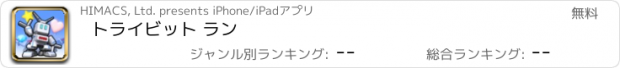 HIMACS, Ltd. presents iPhone/iPadアプリ

無料

トライビット ラン

ジャンル別ランキング: --

総合ランキング: --